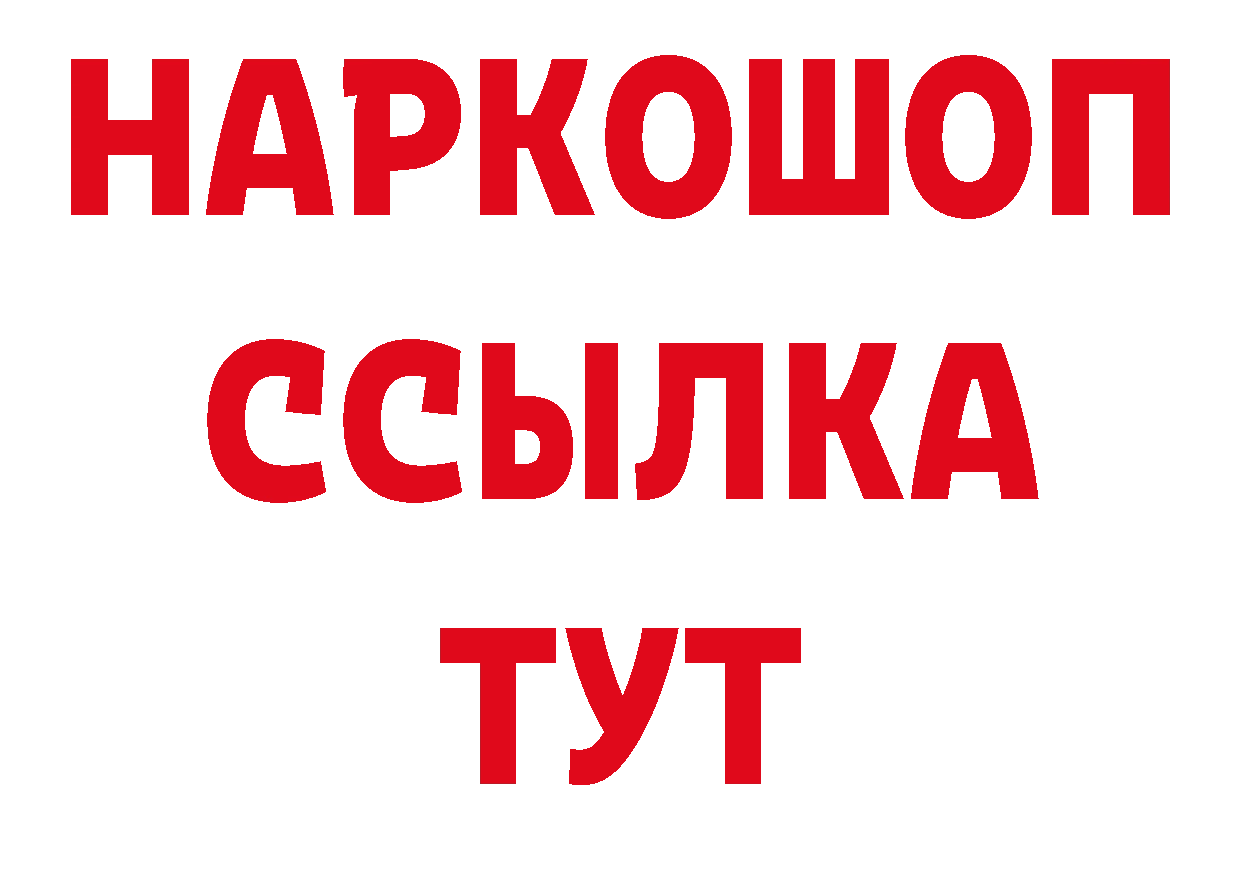 НАРКОШОП
ССЫЛКА
ТУТ